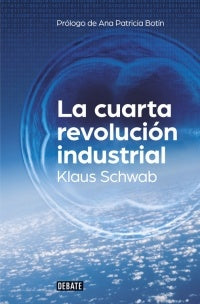 Prólogo de Ana Patricia Botín

La cuarta revolución industrial

Klaus Schwab

DEBATE